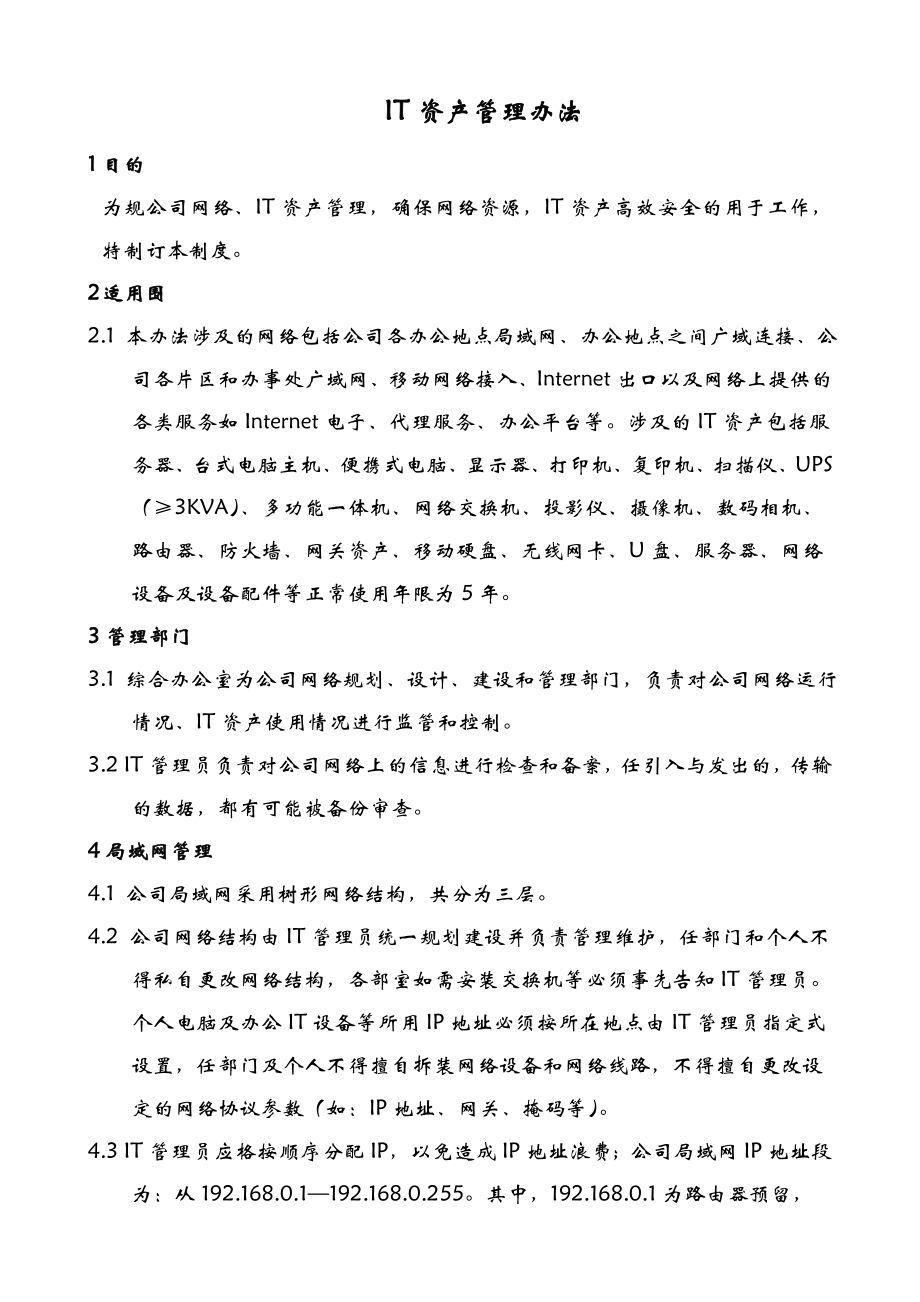 IT 资产管理办法

1 目的

为规公司网络、IT 资产管理，确保网络资源，IT 资产高效安全的用于工作，特制订本制度。

2 适用围

2.1 本办法涉及的网络包括公司各办公地点局域网、办公地点之间广域连接、公司各片区和办事处广域网、移动网络接入、Internet 出口以及网络上提供的各类服务如 Internet 电子、代理服务、办公平台等。涉及的 IT 资产包括服务器、台式电脑主机、便携式电脑、显示器、打印机、复印机、扫描仪、UPS（≥3KVA）、多功能一体机、网络交换机、投影仪、摄像机、数码相机、路由器、防火墙、网关资产、移动硬盘、无线网卡、U 盘、服务器、网络设备及设备配件等正常使用年限为 5 年。

3 管理部门

3.1 综合办公室为公司网络规划、设计、建设和管理部门，负责对公司网络运行情况、IT 资产使用情况进行监管和控制。

3.2 IT 管理员负责对公司网络上的信息进行检查和备案，任引入与发出的，传输的数据，都有可能被备份审查。

4 局域网管理

4.1 公司局域网采用树形网络结构，共分为三层。

4.2 公司网络结构由 IT 管理员统一规划建设并负责管理维护，任部门和个人不得私自更改网络结构，各部室如需安装交换机等必须事先告知 IT 管理员。个人电脑及办公 IT 设备等所用 IP 地址必须按所在地点由 IT 管理员指定式设置，任部门及个人不得擅自拆装网络设备和网络线路，不得擅自更改设定的网络协议参数（如：IP 地址、网关、掩码等）。

4.3 IT 管理员应格按顺序分配 IP，以免造成 IP 地址浪费；公司局域网 IP 地址段为：从 192.168.0.1—192.168.0.255。其中，192.168.0.1 为路由器预留，